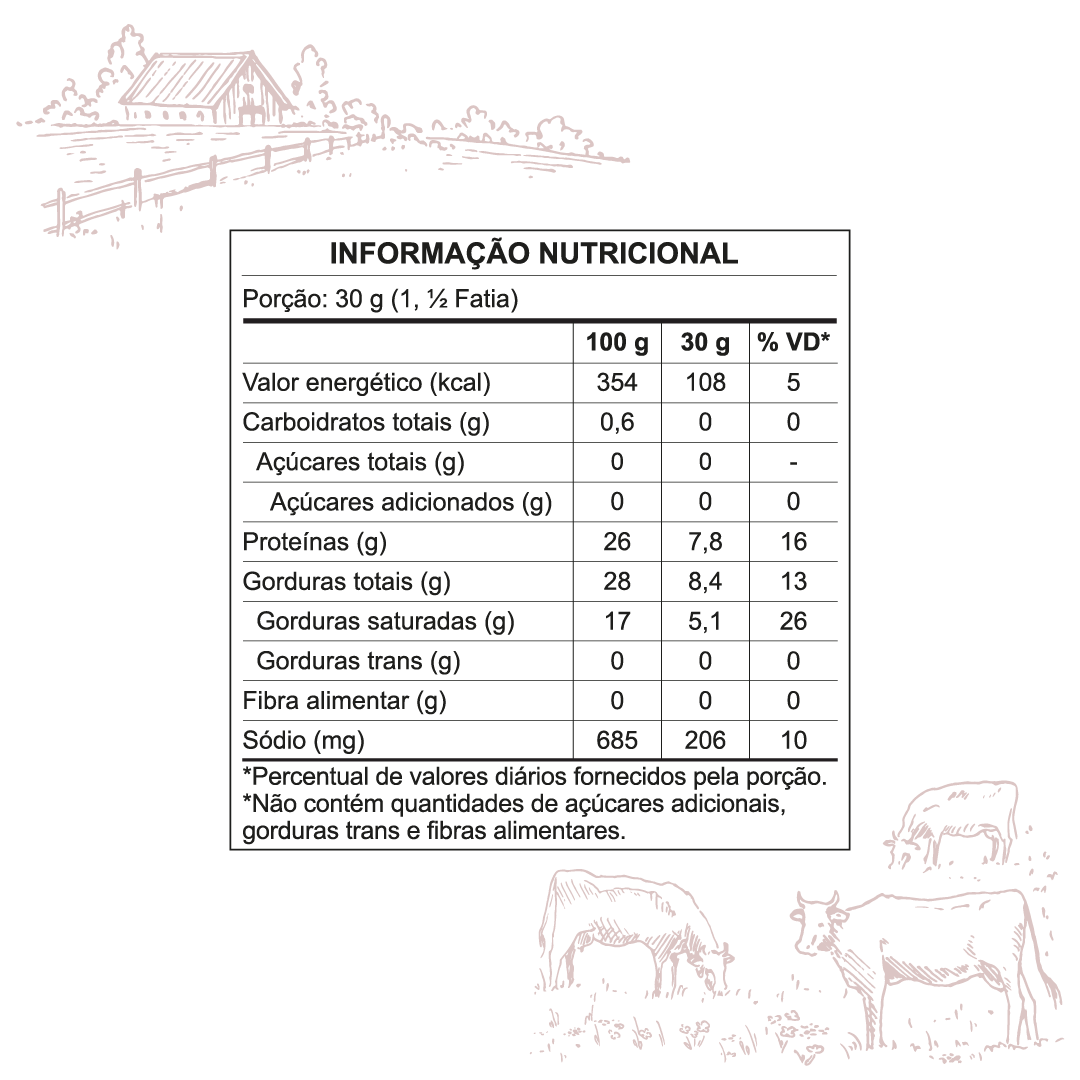 INFORMAÇÃO NUTRICIONAL

Porção: 30 g (1, ½ Fatia)

| | 100 g | 30 g | % VD* |
|---|---|---|---|
| Valor energético (kcal) | 354 | 108 | 5 |
| Carboidratos totais (g) | 0,6 | 0 | 0 |
| Açúcares totais (g) | 0 | 0 | - |
| Açúcares adicionados (g) | 0 | 0 | 0 |
| Proteínas (g) | 26 | 7,8 | 16 |
| Gorduras totais (g) | 28 | 8,4 | 13 |
| Gorduras saturadas (g) | 17 | 5,1 | 26 |
| Gorduras trans (g) | 0 | 0 | 0 |
| Fibra alimentar (g) | 0 | 0 | 0 |
| Sódio (mg) | 685 | 206 | 10 |

*Percentual de valores diários fornecidos pela porção.
*Não contém quantidades de açúcares adicionais, gorduras trans e fibras alimentares.